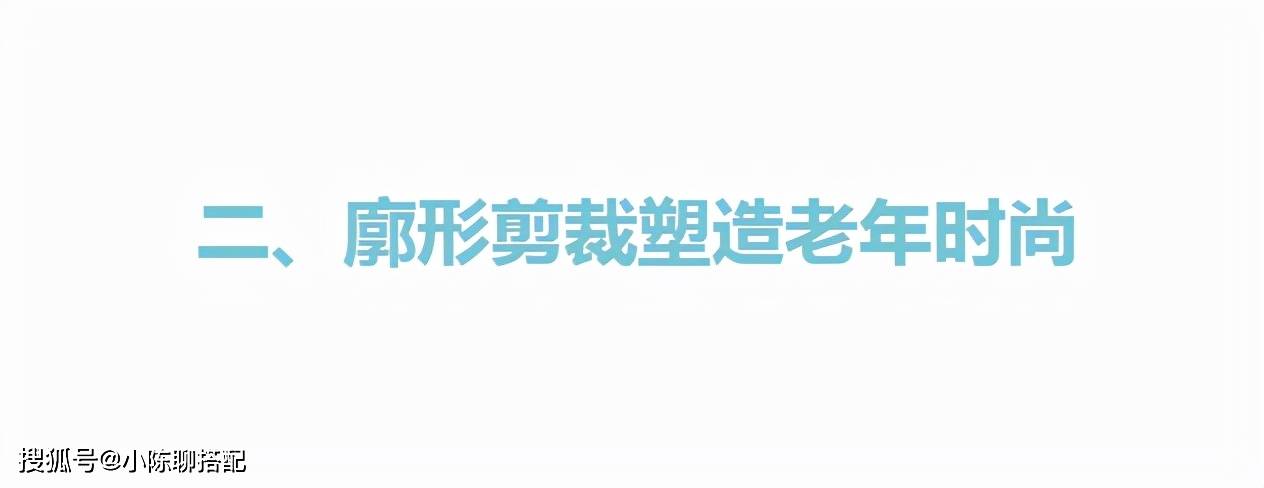 二、廓形剪裁塑造老年时尚

搜狐号@小陈聊搭配